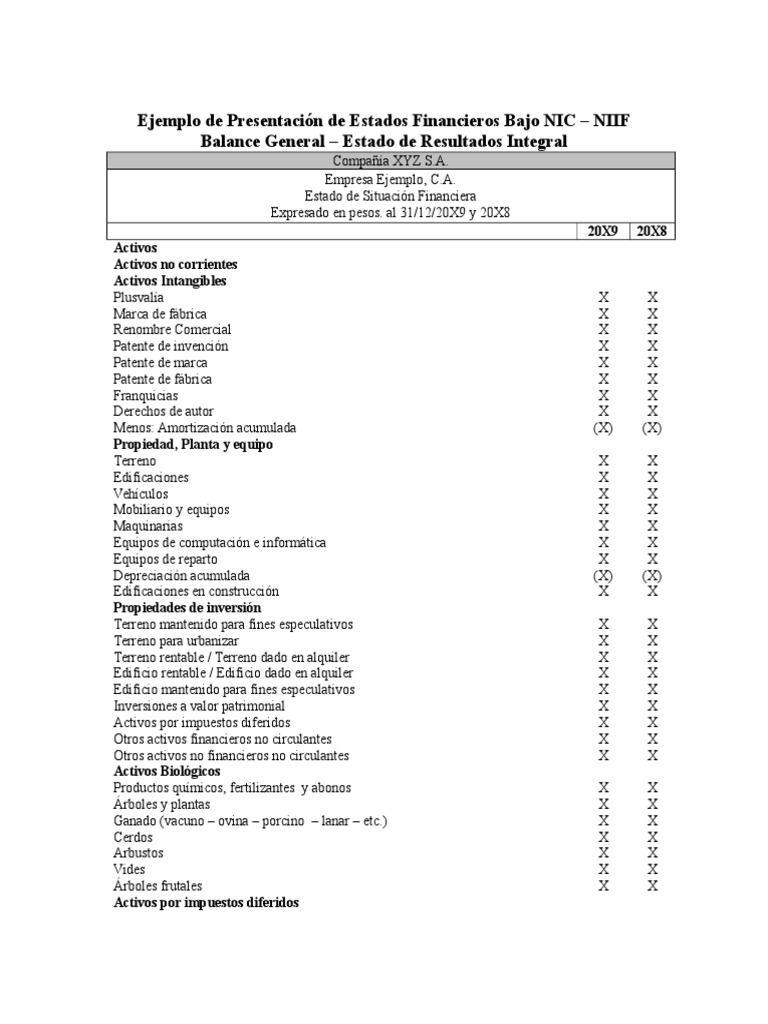 Ejemplo de Presentación de Estados Financieros Bajo NIC – NIIF
Balance General – Estado de Resultados Integral

Compañía XYZ S.A.

Empresa Ejemplo, C.A.
Estado de Situación Financiera
Expresado en pesos. al 31/12/20X9 y 20X8

| | 20X9 | 20X8 |
|---|---|---|
| **Activos** | | |
| **Activos no corrientes** | | |
| **Activos Intangibles** | | |
| Plusvalía | X | X |
| Marca de fábrica | X | X |
| Renombre Comercial | X | X |
| Patente de invención | X | X |
| Patente de marca | X | X |
| Patente de fábrica | X | X |
| Franquicias | X | X |
| Derechos de autor | X | X |
| Menos: Amortización acumulada | (X) | (X) |
| **Propiedad, Planta y equipo** | | |
| Terreno | X | X |
| Edificaciones | X | X |
| Vehículos | X | X |
| Mobiliario y equipos | X | X |
| Maquinarias | X | X |
| Equipos de computación e informática | X | X |
| Equipos de reparto | X | X |
| Depreciación acumulada | (X) | (X) |
| Edificaciones en construcción | X | X |
| **Propiedades de inversión** | | |
| Terreno mantenido para fines especulativos | X | X |
| Terreno para urbanizar | X | X |
| Terreno rentable / Terreno dado en alquiler | X | X |
| Edificio rentable / Edificio dado en alquiler | X | X |
| Edificio mantenido para fines especulativos | X | X |
| Inversiones a valor patrimonial | X | X |
| Activos por impuestos diferidos | X | X |
| Otros activos financieros no circulantes | X | X |
| Otros activos no financieros no circulantes | X | X |
| **Activos Biológicos** | | |
| Productos químicos, fertilizantes y abonos | X | X |
| Árboles y plantas | X | X |
| Ganado (vacuno – ovina – porcino – lanar – etc.) | X | X |
| Cerdos | X | X |
| Arbustos | X | X |
| Vides | X | X |
| Árboles frutales | X | X |
| **Activos por impuestos diferidos** | | |